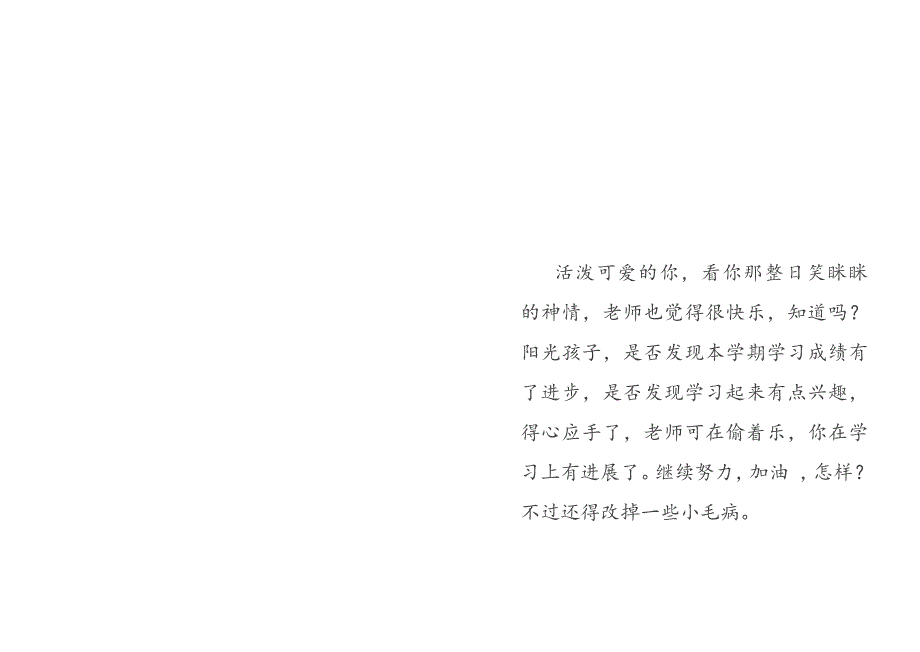 活泼可爱的你，看你那整日笑眯眯的神情，老师也觉得很快乐，知道吗？阳光孩子，是否发现本学期学习成绩有了进步，是否发现学习起来有点兴趣，得心应手了，老师可在偷着乐，你在学习上有进展了。继续努力，加油 ，怎样？不过还得改掉一些小毛病。